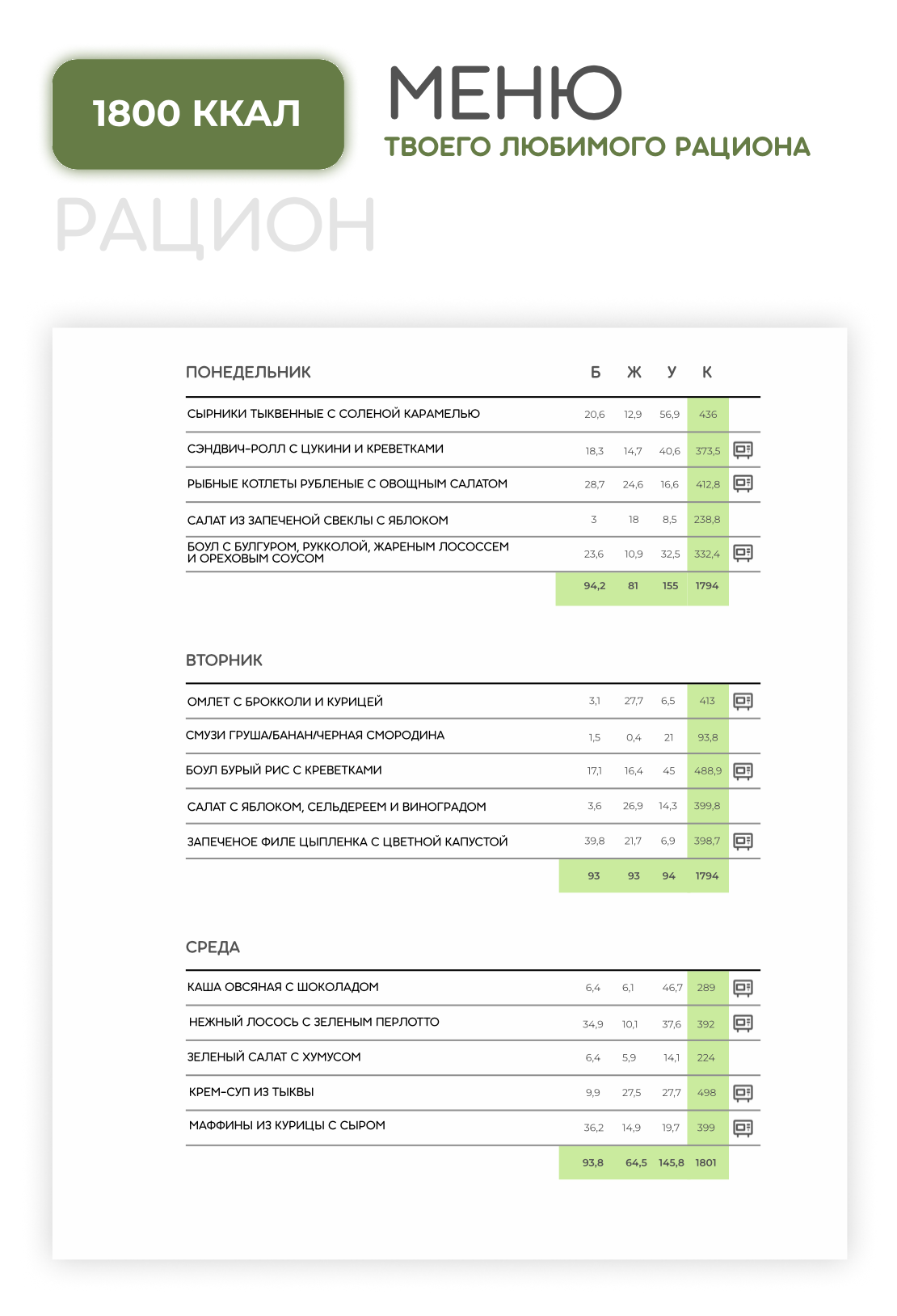 1800 ККАЛ

МЕНЮ
ТВОЕГО ЛЮБИМОГО РАЦИОНА

РАЦИОН

| ПОНЕДЕЛЬНИК | Б | Ж | У | К |
|---|---|---|---|---|
| СЫРНИКИ ТЫКВЕННЫЕ С СОЛЕНОЙ КАРАМЕЛЬЮ | 20,6 | 12,9 | 56,9 | 436 |
| СЭНДВИЧ-РОЛЛ С ЦУКИНИ И КРЕВЕТКАМИ | 18,3 | 14,7 | 40,6 | 373,5 |
| РЫБНЫЕ КОТЛЕТЫ РУБЛЕНЫЕ С ОВОЩНЫМ САЛАТОМ | 28,7 | 24,6 | 16,6 | 412,8 |
| САЛАТ ИЗ ЗАПЕЧЕНОЙ СВЕКЛЫ С ЯБЛОКОМ | 3 | 18 | 8,5 | 238,8 |
| БОУЛ С БУЛГУРОМ, РУККОЛОЙ, ЖАРЕНЫМ ЛОСОССЕМ И ОРЕХОВЫМ СОУСОМ | 23,6 | 10,9 | 32,5 | 332,4 |
| | 94,2 | 81 | 155 | 1794 |

| ВТОРНИК | | | | |
|---|---|---|---|---|
| ОМЛЕТ С БРОККОЛИ И КУРИЦЕЙ | 3,1 | 27,7 | 6,5 | 413 |
| СМУЗИ ГРУША/БАНАН/ЧЕРНАЯ СМОРОДИНА | 1,5 | 0,4 | 21 | 93,8 |
| БОУЛ БУРЫЙ РИС С КРЕВЕТКАМИ | 17,1 | 16,4 | 45 | 488,9 |
| САЛАТ С ЯБЛОКОМ, СЕЛЬДЕРЕЕМ И ВИНОГРАДОМ | 3,6 | 26,9 | 14,3 | 399,8 |
| ЗАПЕЧЕНОЕ ФИЛЕ ЦЫПЛЕНКА С ЦВЕТНОЙ КАПУСТОЙ | 39,8 | 21,7 | 6,9 | 398,7 |
| | 93 | 93 | 94 | 1794 |

| СРЕДА | | | | |
|---|---|---|---|---|
| КАША ОВСЯНАЯ С ШОКОЛАДОМ | 6,4 | 6,1 | 46,7 | 289 |
| НЕЖНЫЙ ЛОСОСЬ С ЗЕЛЕНЫМ ПЕРЛОТТО | 34,9 | 10,1 | 37,6 | 392 |
| ЗЕЛЕНЫЙ САЛАТ С ХУМУСОМ | 6,4 | 5,9 | 14,1 | 224 |
| КРЕМ-СУП ИЗ ТЫКВЫ | 9,9 | 27,5 | 27,7 | 498 |
| МАФФИНЫ ИЗ КУРИЦЫ С СЫРОМ | 36,2 | 14,9 | 19,7 | 399 |
| | 93,8 | 64,5 | 145,8 | 1801 |